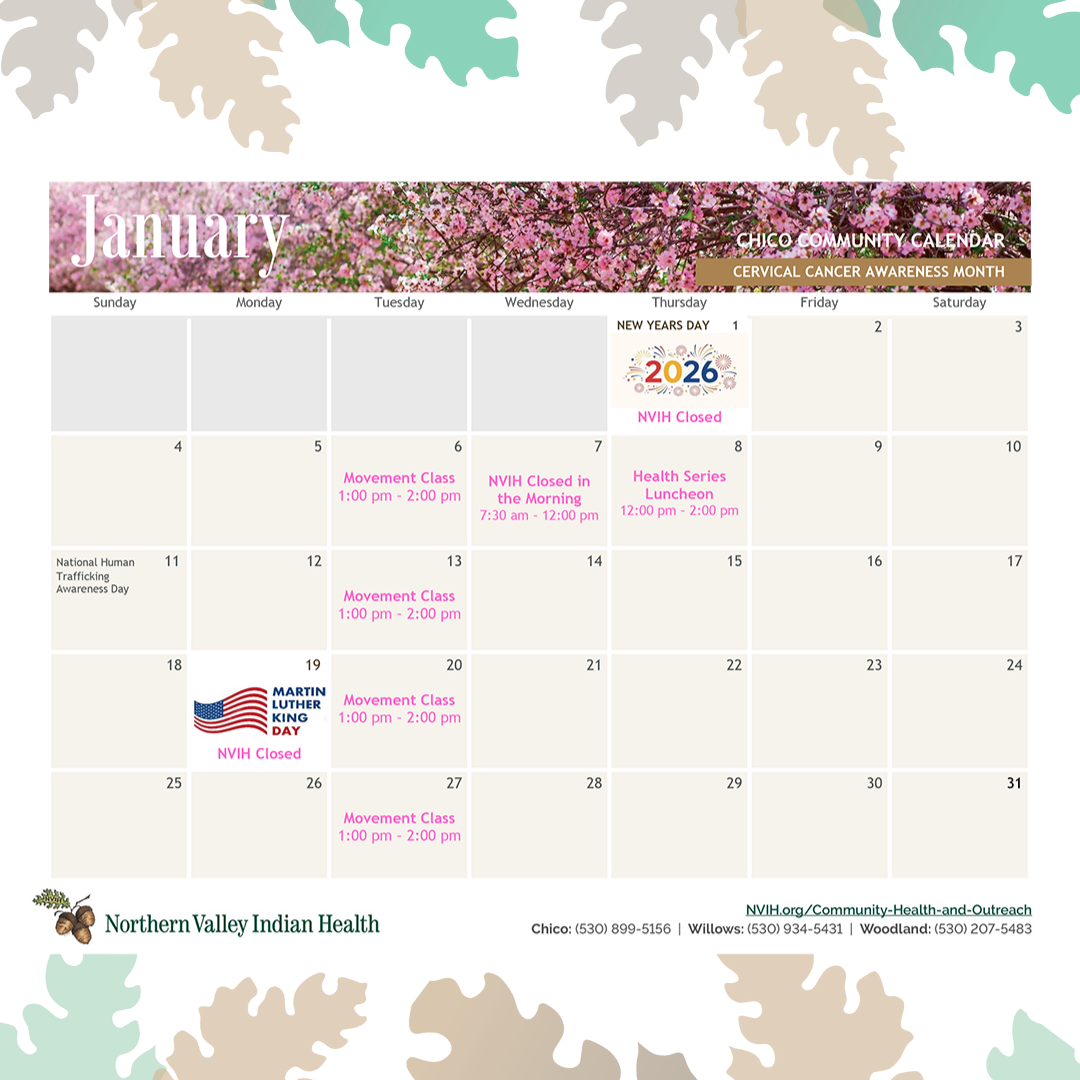 January

CHICO COMMUNITY CALENDAR

CERVICAL CANCER AWARENESS MONTH

| Sunday | Monday | Tuesday | Wednesday | Thursday | Friday | Saturday |
|---|---|---|---|---|---|---|
| | | | | NEW YEARS DAY 1 2026 NVIH Closed | 2 | 3 |
| 4 | 5 | 6 Movement Class 1:00 pm - 2:00 pm | 7 NVIH Closed in the Morning 7:30 am - 12:00 pm | 8 Health Series Luncheon 12:00 pm - 2:00 pm | 9 | 10 |
| National Human Trafficking Awareness Day 11 | 12 | 13 Movement Class 1:00 pm - 2:00 pm | 14 | 15 | 16 | 17 |
| 18 | 19 MARTIN LUTHER KING DAY NVIH Closed | 20 Movement Class 1:00 pm - 2:00 pm | 21 | 22 | 23 | 24 |
| 25 | 26 | 27 Movement Class 1:00 pm - 2:00 pm | 28 | 29 | 30 | 31 |

Northern Valley Indian Health

NVIH.org/Community-Health-and-Outreach
Chico: (530) 899-5156 | Willows: (530) 934-5431 | Woodland: (530) 207-5483